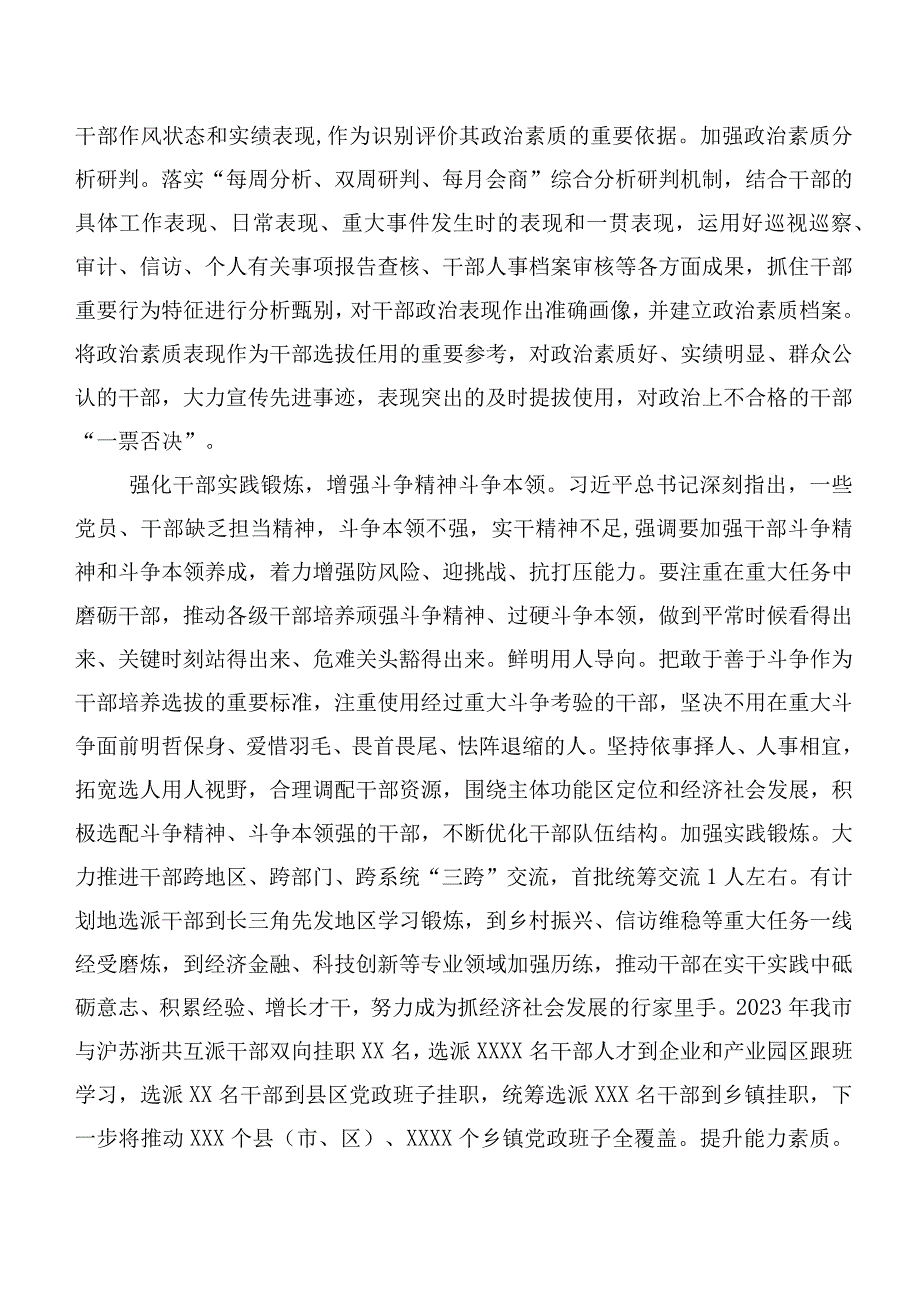 干部作风状态和实绩表现，作为识别评价其政治素质的重要依据。加强政治素质分析研判。落实“每周分析、双周研判、每月会商”综合分析研判机制，结合干部的具体工作表现、日常表现、重大事件发生时的表现和一贯表现，运用好巡视巡察、审计、信访、个人有关事项报告查核、干部人事档案审核等各方面成果，抓住干部重要行为特征进行分析甄别，对干部政治表现作出准确画像，并建立政治素质档案。将政治素质表现作为干部选拔任用的重要参考，对政治素质好、实绩明显、群众公认的干部，大力宣传先进事迹，表现突出的及时提拔使用，对政治上不合格的干部“一票否决”。

强化干部实践锻炼，增强斗争精神斗争本领。习近平总书记深刻指出，一些党员、干部缺乏担当精神，斗争本领不强，实干精神不足，强调要加强干部斗争精神和斗争本领养成，着力增强防风险、迎挑战、抗打压能力。要注重在重大任务中磨砺干部，推动各级干部培养顽强斗争精神、过硬斗争本领，做到平常时候看得出来、关键时刻站得出来、危难关头豁得出来。鲜明用人导向。把敢于善于斗争作为干部培养选拔的重要标准，注重使用经过重大斗争考验的干部，坚决不用在重大斗争面前明哲保身、爱惜羽毛、畏首畏尾、怯阵退缩的人。坚持依事择人、人事相宜，拓宽选人用人视野，合理调配干部资源，围绕主体功能区定位和经济社会发展，积极选配斗争精神、斗争本领强的干部，不断优化干部队伍结构。加强实践锻炼。大力推进干部跨地区、跨部门、跨系统“三跨”交流，首批统筹交流1人左右。有计划地选派干部到长三角先发地区学习锻炼，到乡村振兴、信访维稳等重大任务一线经受磨炼，到经济金融、科技创新等专业领域加强历练，推动干部在实干实践中砥砺意志、积累经验、增长才干，努力成为抓经济社会发展的行家里手。2023年我市与沪苏浙共互派干部双向挂职XX名，选派XXXX名干部人才到企业和产业园区跟班学习，选派XX名干部到县区党政班子挂职，统筹选派XXX名干部到乡镇挂职，下一步将推动XXX个县（市、区）、XXXX个乡镇党政班子全覆盖。提升能力素质。